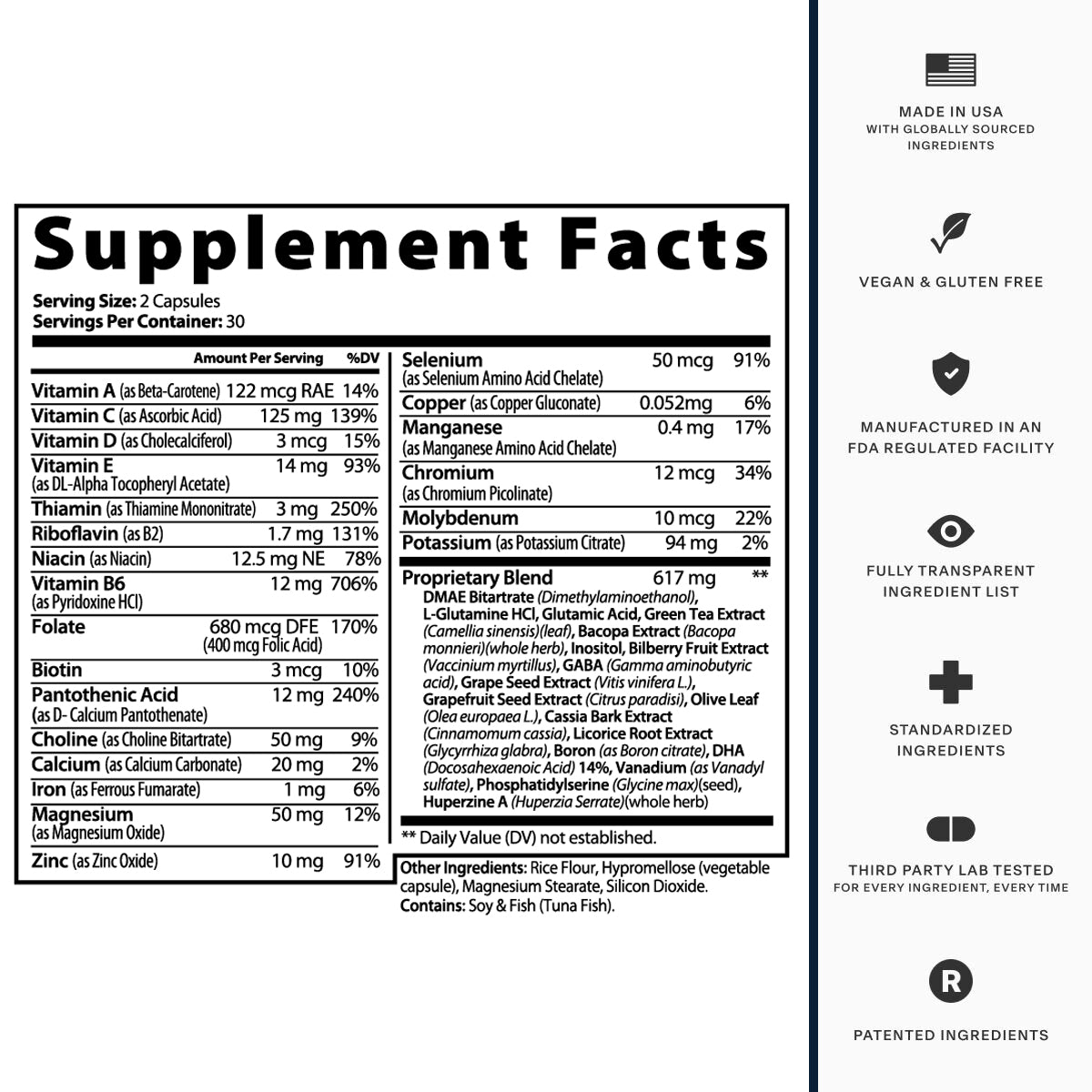 Supplement Facts

Serving Size: 2 Capsules
Servings Per Container: 30

| | Amount Per Serving | %DV |
|---|---|---|
| Vitamin A (as Beta-Carotene) | 122 mcg RAE | 14% |
| Vitamin C (as Ascorbic Acid) | 125 mg | 139% |
| Vitamin D (as Cholecalciferol) | 3 mcg | 15% |
| Vitamin E (as DL-Alpha Tocopheryl Acetate) | 14 mg | 93% |
| Thiamin (as Thiamine Mononitrate) | 3 mg | 250% |
| Riboflavin (as B2) | 1.7 mg | 131% |
| Niacin (as Niacin) | 12.5 mg NE | 78% |
| Vitamin B6 (as Pyridoxine HCl) | 12 mg | 706% |
| Folate | 680 mcg DFE (400 mcg Folic Acid) | 170% |
| Biotin | 3 mcg | 10% |
| Pantothenic Acid (as D- Calcium Pantothenate) | 12 mg | 240% |
| Choline (as Choline Bitartrate) | 50 mg | 9% |
| Calcium (as Calcium Carbonate) | 20 mg | 2% |
| Iron (as Ferrous Fumarate) | 1 mg | 6% |
| Magnesium (as Magnesium Oxide) | 50 mg | 12% |
| Zinc (as Zinc Oxide) | 10 mg | 91% |
| Selenium (as Selenium Amino Acid Chelate) | 50 mcg | 91% |
| Copper (as Copper Gluconate) | 0.052mg | 6% |
| Manganese (as Manganese Amino Acid Chelate) | 0.4 mg | 17% |
| Chromium (as Chromium Picolinate) | 12 mcg | 34% |
| Molybdenum | 10 mcg | 22% |
| Potassium (as Potassium Citrate) | 94 mg | 2% |
| Proprietary Blend | 617 mg | ** |

DMAE Bitartrate (Dimethylaminoethanol), L-Glutamine HCl, Glutamic Acid, Green Tea Extract (Camellia sinensis)(leaf), Bacopa Extract (Bacopa monnieri)(whole herb), Inositol, Bilberry Fruit Extract (Vaccinium myrtillus), GABA (Gamma aminobutyric acid), Grape Seed Extract (Vitis vinifera L.), Grapefruit Seed Extract (Citrus paradisi), Olive Leaf (Olea europaea L.), Cassia Bark Extract (Cinnamomum cassia), Licorice Root Extract (Glycyrrhiza glabra), Boron (as Boron citrate), DHA (Docosahexaenoic Acid) 14%, Vanadium (as Vanadyl sulfate), Phosphatidylserine (Glycine max)(seed), Huperzine A (Huperzia Serrate)(whole herb)

** Daily Value (DV) not established.

Other Ingredients: Rice Flour, Hypromellose (vegetable capsule), Magnesium Stearate, Silicon Dioxide.
Contains: Soy & Fish (Tuna Fish).

MADE IN USA
WITH GLOBALLY SOURCED INGREDIENTS

VEGAN & GLUTEN FREE

MANUFACTURED IN AN FDA REGULATED FACILITY

FULLY TRANSPARENT INGREDIENT LIST

STANDARDIZED INGREDIENTS

THIRD PARTY LAB TESTED
FOR EVERY INGREDIENT, EVERY TIME

R

PATENTED INGREDIENTS